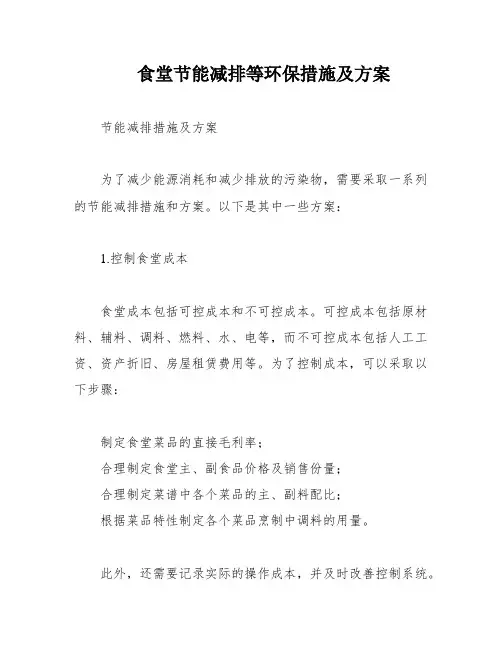 食堂节能减排等环保措施及方案

节能减排措施及方案

为了减少能源消耗和减少排放的污染物，需要采取一系列的节能减排措施和方案。以下是其中一些方案：

1.控制食堂成本

食堂成本包括可控成本和不可控成本。可控成本包括原材料、辅料、调料、燃料、水、电等，而不可控成本包括人工工资、资产折旧、房屋租赁费用等。为了控制成本，可以采取以下步骤：

制定食堂菜品的直接毛利率；
合理制定食堂主、副食品价格及销售份量；
合理制定菜谱中各个菜品的主、副料配比；
根据菜品特性制定各个菜品烹制中调料的用量。

此外，还需要记录实际的操作成本，并及时改善控制系统。